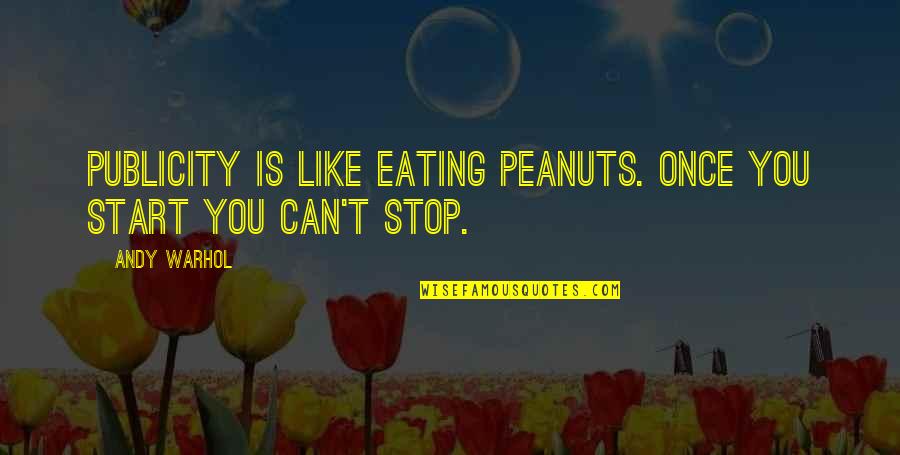 PUBLICITY IS LIKE EATING PEANUTS. ONCE YOU START YOU CAN'T STOP.

ANDY WARHOL

WISEFAMOUSQUOTES.COM